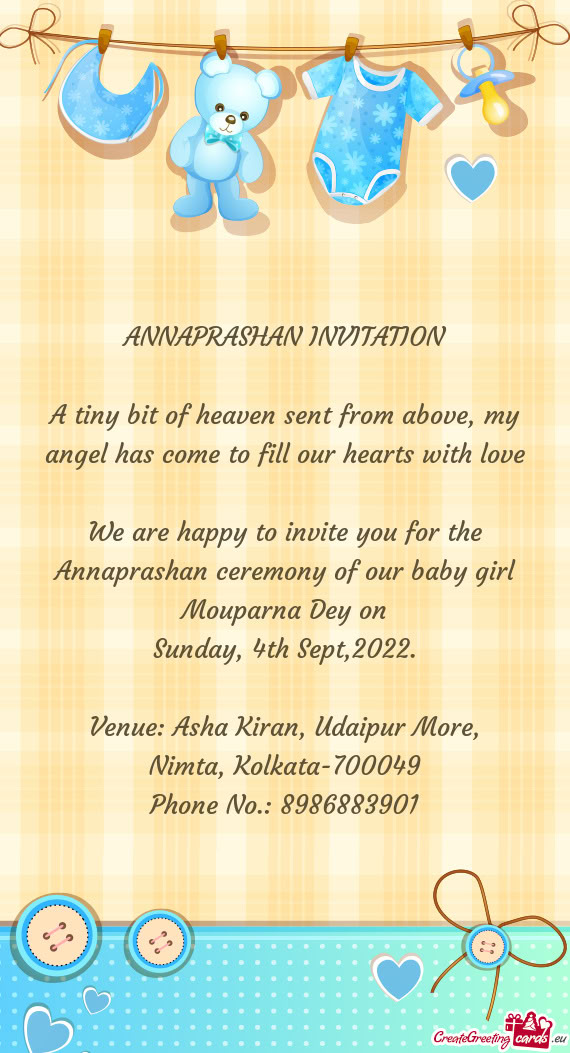 ANNAPRASHAN INVITATION

A tiny bit of heaven sent from above, my angel has come to fill our hearts with love

We are happy to invite you for the Annaprashan ceremony of our baby girl Mouparna Dey on
Sunday, 4th Sept,2022.

Venue: Asha Kiran, Udaipur More,
Nimta, Kolkata-700049
Phone No.: 8986883901

CreateGreetingcards.eu